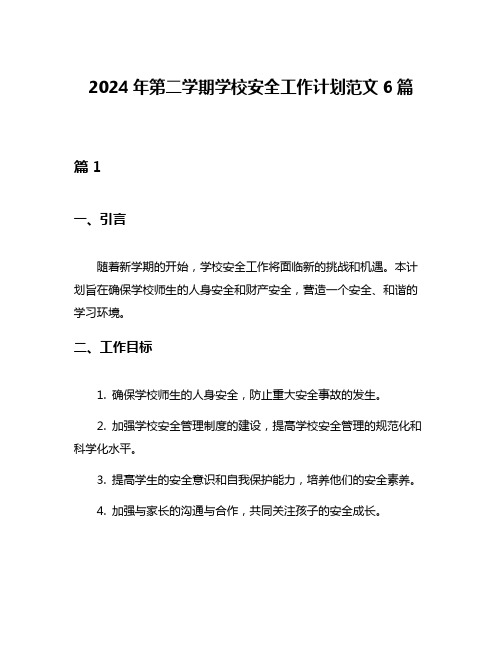 2024 年第二学期学校安全工作计划范文 6 篇

篇 1

一、引言

随着新学期的开始，学校安全工作将面临新的挑战和机遇。本计划旨在确保学校师生的人身安全和财产安全，营造一个安全、和谐的学习环境。

二、工作目标

1. 确保学校师生的人身安全，防止重大安全事故的发生。

2. 加强学校安全管理制度的建设，提高学校安全管理的规范化和科学化水平。

3. 提高学生的安全意识和自我保护能力，培养他们的安全素养。

4. 加强与家长的沟通与合作，共同关注孩子的安全成长。